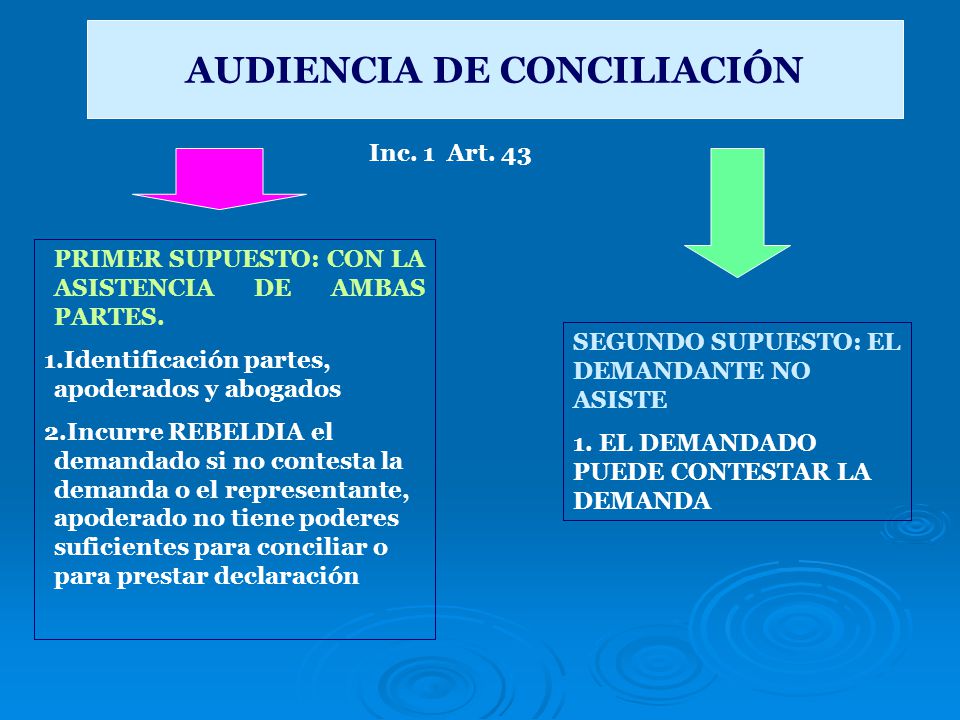 AUDIENCIA DE CONCILIACIÓN

Inc. 1 Art. 43

PRIMER SUPUESTO: CON LA ASISTENCIA DE AMBAS PARTES.

1.Identificación partes, apoderados y abogados

2.Incurre REBELDIA el demandado si no contesta la demanda o el representante, apoderado no tiene poderes suficientes para conciliar o para prestar declaración

SEGUNDO SUPUESTO: EL DEMANDANTE NO ASISTE

1. EL DEMANDADO PUEDE CONTESTAR LA DEMANDA